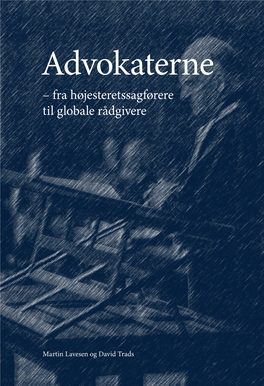 Advokaterne

– fra højesteretssagførere til globale rådgivere

Martin Lavesen og David Trads